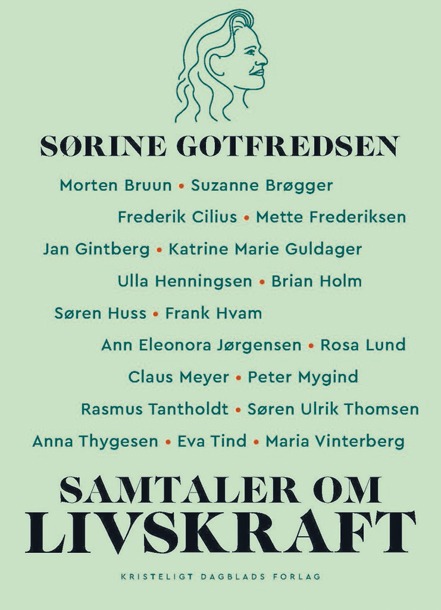 SØRINE GOTFREDSEN

Morten Bruun • Suzanne Brøgger
Frederik Cilius • Mette Frederiksen
Jan Gintberg • Katrine Marie Guldager
Ulla Henningsen • Brian Holm
Søren Huss • Frank Hvam
Ann Eleonora Jørgensen • Rosa Lund
Claus Meyer • Peter Mygind
Rasmus Tantholdt • Søren Ulrik Thomsen
Anna Thygesen • Eva Tind • Maria Vinterberg

SAMTALER OM LIVSKRAFT

KRISTELIGT DAGBLADS FORLAG